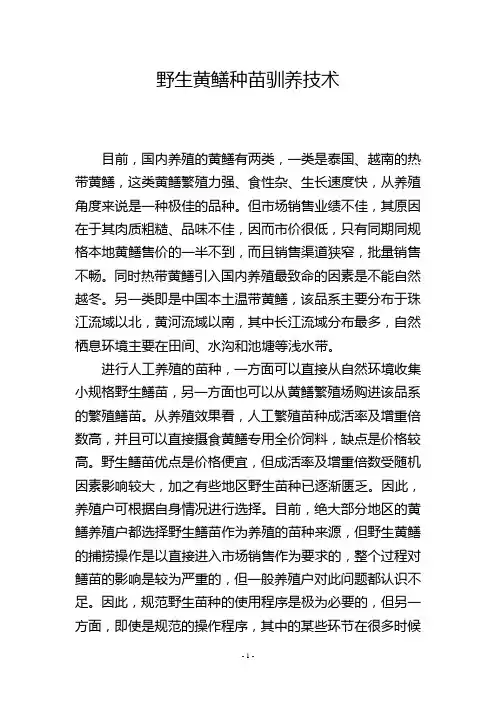 野生黄鳝种苗驯养技术

目前，国内养殖的黄鳝有两类，一类是泰国、越南的热带黄鳝，这类黄鳝繁殖力强、食性杂、生长速度快，从养殖角度来说是一种极佳的品种。但市场销售业绩不佳，其原因在于其肉质粗糙、品味不佳，因而市价很低，只有同期同规格本地黄鳝售价的一半不到，而且销售渠道狭窄，批量销售不畅。同时热带黄鳝引入国内养殖最致命的因素是不能自然越冬。另一类即是中国本土温带黄鳝，该品系主要分布于珠江流域以北，黄河流域以南，其中长江流域分布最多，自然栖息环境主要在田间、水沟和池塘等浅水带。

进行人工养殖的苗种，一方面可以直接从自然环境收集小规格野生鳝苗，另一方面也可以从黄鳝繁殖场购进该品系的繁殖鳝苗。从养殖效果看，人工繁殖苗种成活率及增重倍数高，并且可以直接摄食黄鳝专用全价饲料，缺点是价格较高。野生鳝苗优点是价格便宜，但成活率及增重倍数受随机因素影响较大，加之有些地区野生苗种已逐渐匮乏。因此，养殖户可根据自身情况进行选择。目前，绝大部分地区的黄鳝养殖户都选择野生鳝苗作为养殖的苗种来源，但野生黄鳝的捕捞操作是以直接进入市场销售作为要求的，整个过程对鳝苗的影响是较为严重的，但一般养殖户对此问题都认识不足。因此，规范野生苗种的使用程序是极为必要的，但另一方面，即使是规范的操作程序，其中的某些环节在很多时候

-1-